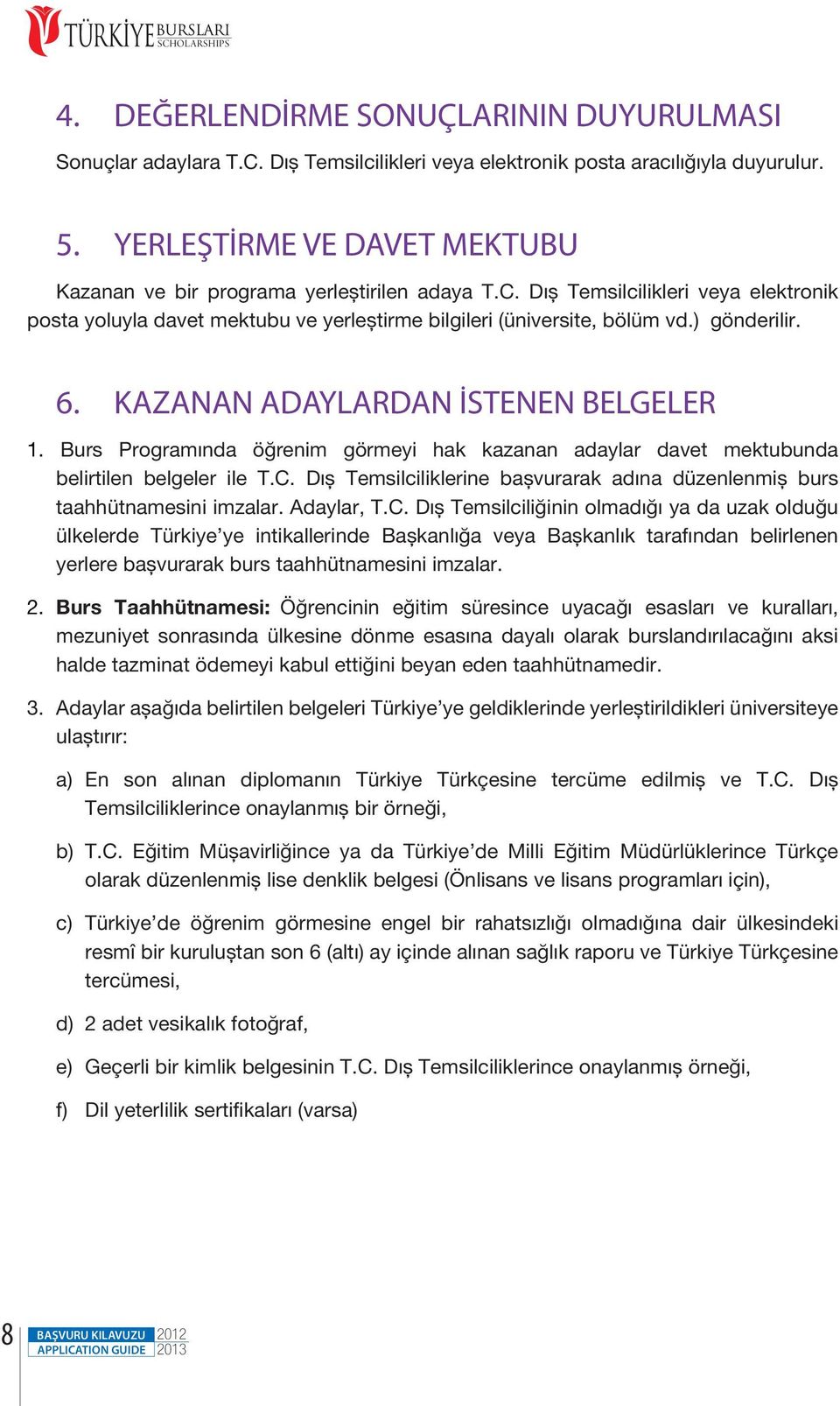 TÜRKİYE BURSLARI SCHOLARSHIPS

4. DEĞERLENDİRME SONUÇLARININ DUYURULMASI

Sonuçlar adaylara T.C. Dış Temsilcilikleri veya elektronik posta aracılığıyla duyurulur.

5. YERLEŞTİRME VE DAVET MEKTUBU

Kazanan ve bir programa yerleştirilen adaya T.C. Dış Temsilcilikleri veya elektronik posta yoluyla davet mektubu ve yerleştirme bilgileri (üniversite, bölüm vd.) gönderilir.

6. KAZANAN ADAYLARDAN İSTENEN BELGELER

1. Burs Programında öğrenim görmeyi hak kazanan adaylar davet mektubunda belirtilen belgeler ile T.C. Dış Temsilciliklerine başvurarak adına düzenlenmiş burs taahhütnamesini imzalar. Adaylar, T.C. Dış Temsilciliğinin olmadığı ya da uzak olduğu ülkelerde Türkiye'ye intikallerinde Başkanlığa veya Başkanlık tarafından belirlenen yerlere başvurarak burs taahhütnamesini imzalar.

2. Burs Taahhütnamesi: Öğrencinin eğitim süresince uyacağı esasları ve kuralları, mezuniyet sonrasında ülkesine dönme esasına dayalı olarak burslandırılacağını aksi halde tazminat ödemeyi kabul ettiğini beyan eden taahhütnamedir.

3. Adaylar aşağıda belirtilen belgeleri Türkiye'ye geldiklerinde yerleştirildikleri üniversiteye ulaştırır:

a) En son alınan diplomanın Türkiye Türkçesine tercüme edilmiş ve T.C. Dış Temsilciliklerince onaylanmış bir örneği,

b) T.C. Eğitim Müşavirliğince ya da Türkiye'de Milli Eğitim Müdürlüklerince Türkçe olarak düzenlenmiş lise denklik belgesi (Önlisans ve lisans programları için),

c) Türkiye'de öğrenim görmesine engel bir rahatsızlığı olmadığına dair ülkesindeki resmî bir kuruluştan son 6 (altı) ay içinde alınan sağlık raporu ve Türkiye Türkçesine tercümesi,

d) 2 adet vesikalık fotoğraf,

e) Geçerli bir kimlik belgesinin T.C. Dış Temsilciliklerince onaylanmış örneği,

f) Dil yeterlilik sertifikaları (varsa)

8 BAŞVURU KILAVUZU 2012
APPLICATION GUIDE 2013